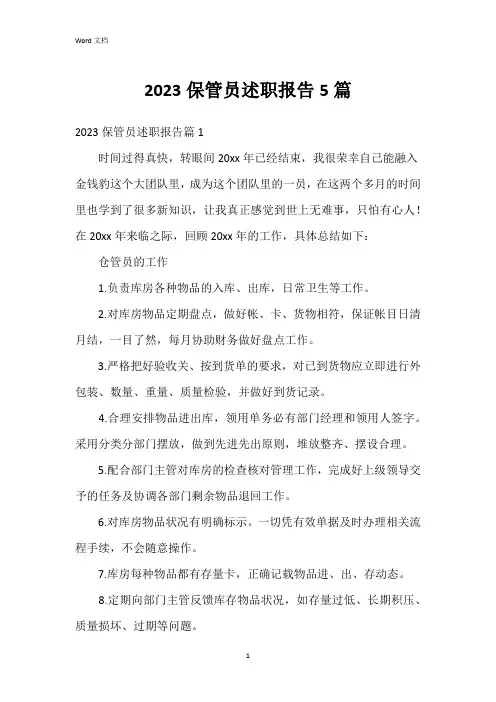 Word 文档

2023 保管员述职报告 5 篇

2023 保管员述职报告篇 1

时间过得真快，转眼间 20xx 年已经结束，我很荣幸自己能融入金钱豹这个大团队里，成为这个团队里的一员，在这两个多月的时间里也学到了很多新知识，让我真正感觉到世上无难事，只怕有心人！在 20xx 年来临之际，回顾 20xx 年的工作，具体总结如下：

仓管员的工作

1.负责库房各种物品的入库、出库，日常卫生等工作。

2.对库房物品定期盘点，做好帐、卡、货物相符，保证帐目日清月结，一目了然，每月协助财务做好盘点工作。

3.严格把好验收关、按到货单的要求，对已到货物应立即进行外包装、数量、重量、质量检验，并做好到货记录。

4.合理安排物品进出库，领用单务必有部门经理和领用人签字。采用分类分部门摆放，做到先进先出原则，堆放整齐、摆设合理。

5.配合部门主管对库房的检查核对管理工作，完成好上级领导交予的任务及协调各部门剩余物品退回工作。

6.对库房物品状况有明确标示。一切凭有效单据及时办理相关流程手续，不会随意操作。

7.库房每种物品都有存量卡，正确记载物品进、出、存动态。

8.定期向部门主管反馈库存物品状况，如存量过低、长期积压、质量损坏、过期等问题。

1